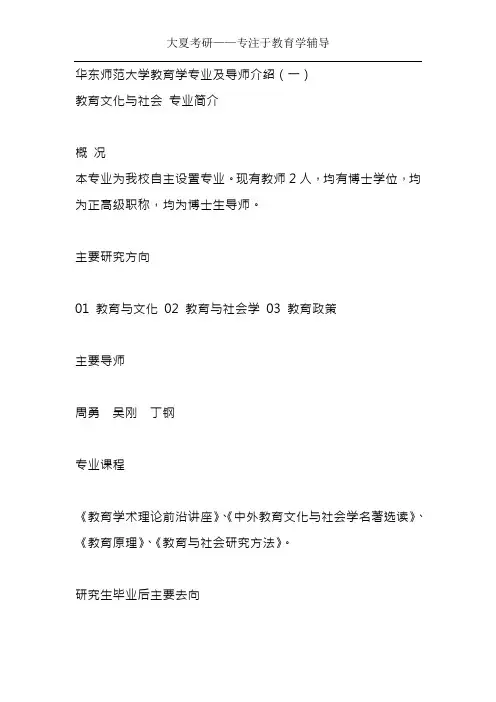 大夏考研——专注于教育学辅导

华东师范大学教育学专业及导师介绍（一）

教育文化与社会 专业简介

概 况

本专业为我校自主设置专业。现有教师 2 人，均有博士学位，均为正高级职称，均为博士生导师。

主要研究方向

01 教育与文化 02 教育与社会学 03 教育政策

主要导师

周勇 吴刚 丁钢

专业课程

《教育学术理论前沿讲座》、《中外教育文化与社会学名著选读》、《教育原理》、《教育与社会研究方法》。

研究生毕业后主要去向